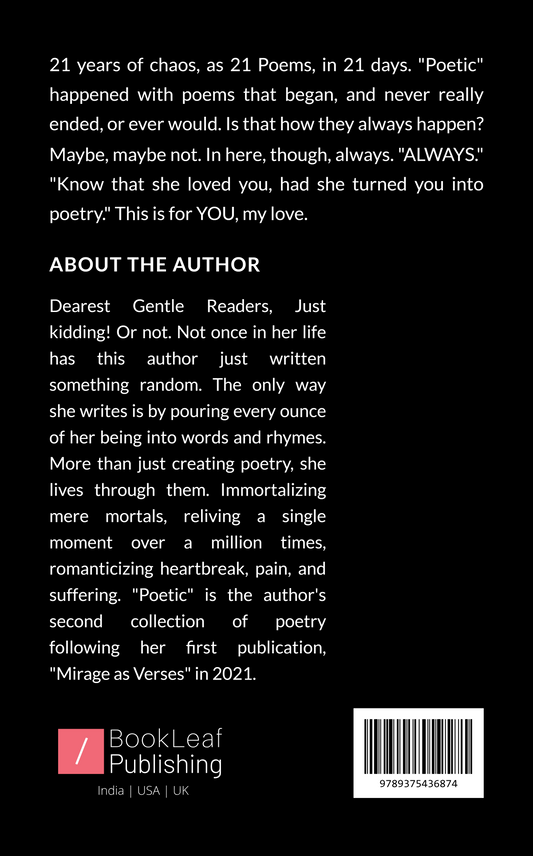 21 years of chaos, as 21 Poems, in 21 days. "Poetic" happened with poems that began, and never really ended, or ever would. Is that how they always happen? Maybe, maybe not. In here, though, always. "ALWAYS." "Know that she loved you, had she turned you into poetry." This is for YOU, my love.

ABOUT THE AUTHOR

Dearest Gentle Readers, Just kidding! Or not. Not once in her life has this author just written something random. The only way she writes is by pouring every ounce of her being into words and rhymes. More than just creating poetry, she lives through them. Immortalizing mere mortals, reliving a single moment over a million times, romanticizing heartbreak, pain, and suffering. "Poetic" is the author's second collection of poetry following her first publication, "Mirage as Verses" in 2021.

/ BookLeaf Publishing
India | USA | UK

9789375436874